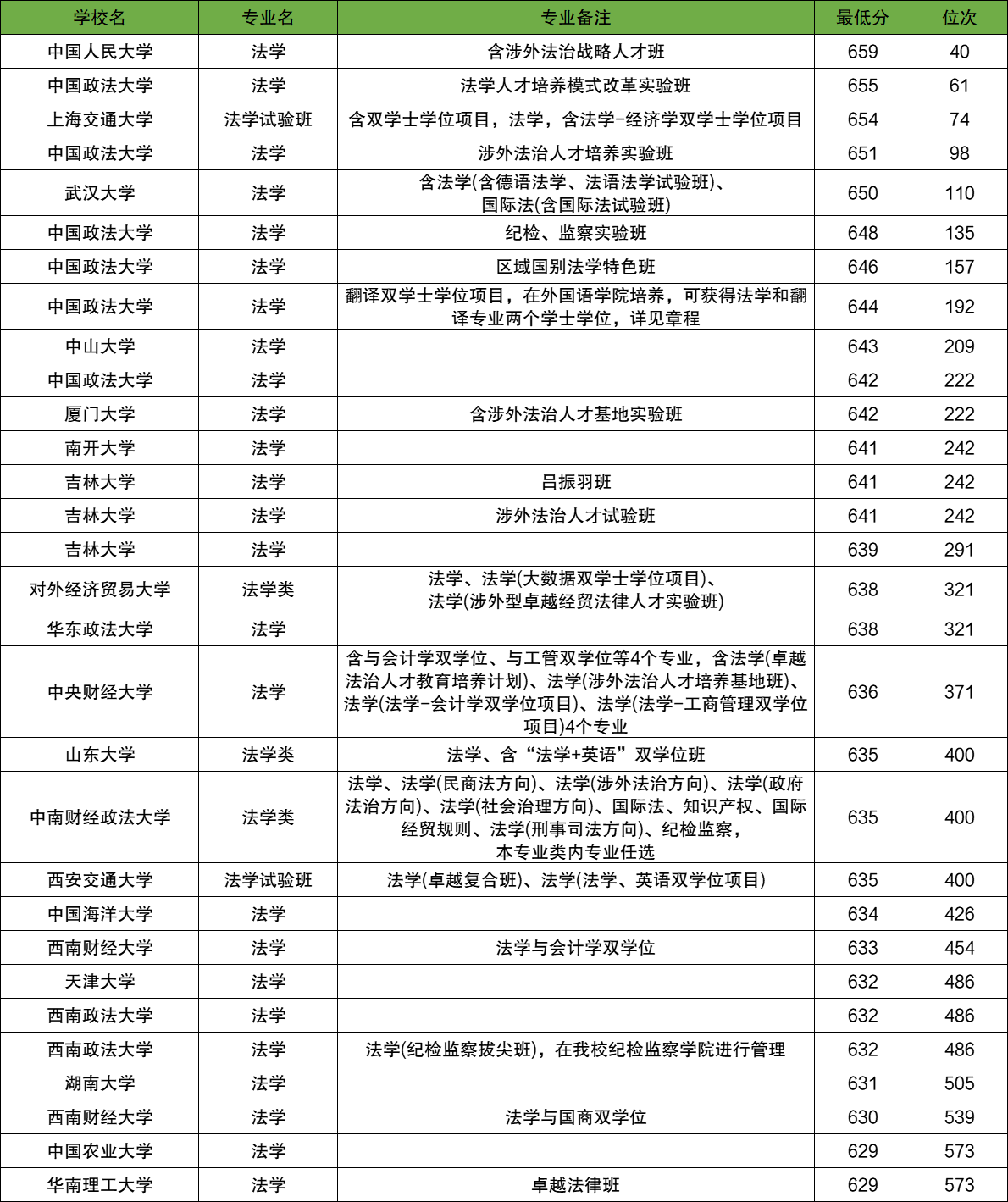 | 学校名 | 专业名 | 专业备注 | 最低分 | 位次 |
|---|---|---|---|---|
| 中国人民大学 | 法学 | 含涉外法治战略人才班 | 659 | 40 |
| 中国政法大学 | 法学 | 法学人才培养模式改革实验班 | 655 | 61 |
| 上海交通大学 | 法学试验班 | 含双学士学位项目，法学，含法学-经济学双学士学位项目 | 654 | 74 |
| 中国政法大学 | 法学 | 涉外法治人才培养实验班 | 651 | 98 |
| 武汉大学 | 法学 | 含法学(含德语法学、法语法学试验班)、国际法(含国际法试验班) | 650 | 110 |
| 中国政法大学 | 法学 | 纪检、监察实验班 | 648 | 135 |
| 中国政法大学 | 法学 | 区域国别法学特色班 | 646 | 157 |
| 中国政法大学 | 法学 | 翻译双学士学位项目，在外国语学院培养，可获得法学和翻译专业两个学士学位，详见章程 | 644 | 192 |
| 中山大学 | 法学 | | 643 | 209 |
| 中国政法大学 | 法学 | | 642 | 222 |
| 厦门大学 | 法学 | 含涉外法治人才基地实验班 | 642 | 222 |
| 南开大学 | 法学 | | 641 | 242 |
| 吉林大学 | 法学 | 吕振羽班 | 641 | 242 |
| 吉林大学 | 法学 | 涉外法治人才试验班 | 641 | 242 |
| 吉林大学 | 法学 | | 639 | 291 |
| 对外经济贸易大学 | 法学类 | 法学、法学(大数据双学士学位项目)、法学(涉外型卓越经贸法律人才实验班) | 638 | 321 |
| 华东政法大学 | 法学 | | 638 | 321 |
| 中央财经大学 | 法学 | 含与会计学双学位、与工管双学位等4个专业，含法学(卓越法治人才教育培养计划)、法学(涉外法治人才培养基地班)、法学(法学-会计学双学位项目)、法学(法学-工商管理双学位项目)4个专业 | 636 | 371 |
| 山东大学 | 法学类 | 法学、含“法学+英语”双学位班 | 635 | 400 |
| 中南财经政法大学 | 法学类 | 法学、法学(民商法方向)、法学(涉外法治方向)、法学(政府法治方向)、法学(社会治理方向)、国际法、知识产权、国际经贸规则、法学(刑事司法方向)、纪检监察，本专业类内专业任选 | 635 | 400 |
| 西安交通大学 | 法学试验班 | 法学(卓越复合班)、法学(法学、英语双学位项目) | 635 | 400 |
| 中国海洋大学 | 法学 | | 634 | 426 |
| 西南财经大学 | 法学 | 法学与会计学双学位 | 633 | 454 |
| 天津大学 | 法学 | | 632 | 486 |
| 西南政法大学 | 法学 | | 632 | 486 |
| 西南政法大学 | 法学 | 法学(纪检监察拔尖班)，在我校纪检监察学院进行管理 | 632 | 486 |
| 湖南大学 | 法学 | | 631 | 505 |
| 西南财经大学 | 法学 | 法学与国商双学位 | 630 | 539 |
| 中国农业大学 | 法学 | | 629 | 573 |
| 华南理工大学 | 法学 | 卓越法律班 | 629 | 573 |